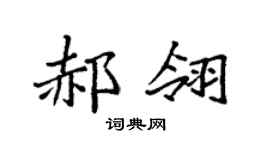 郝翎

词典网